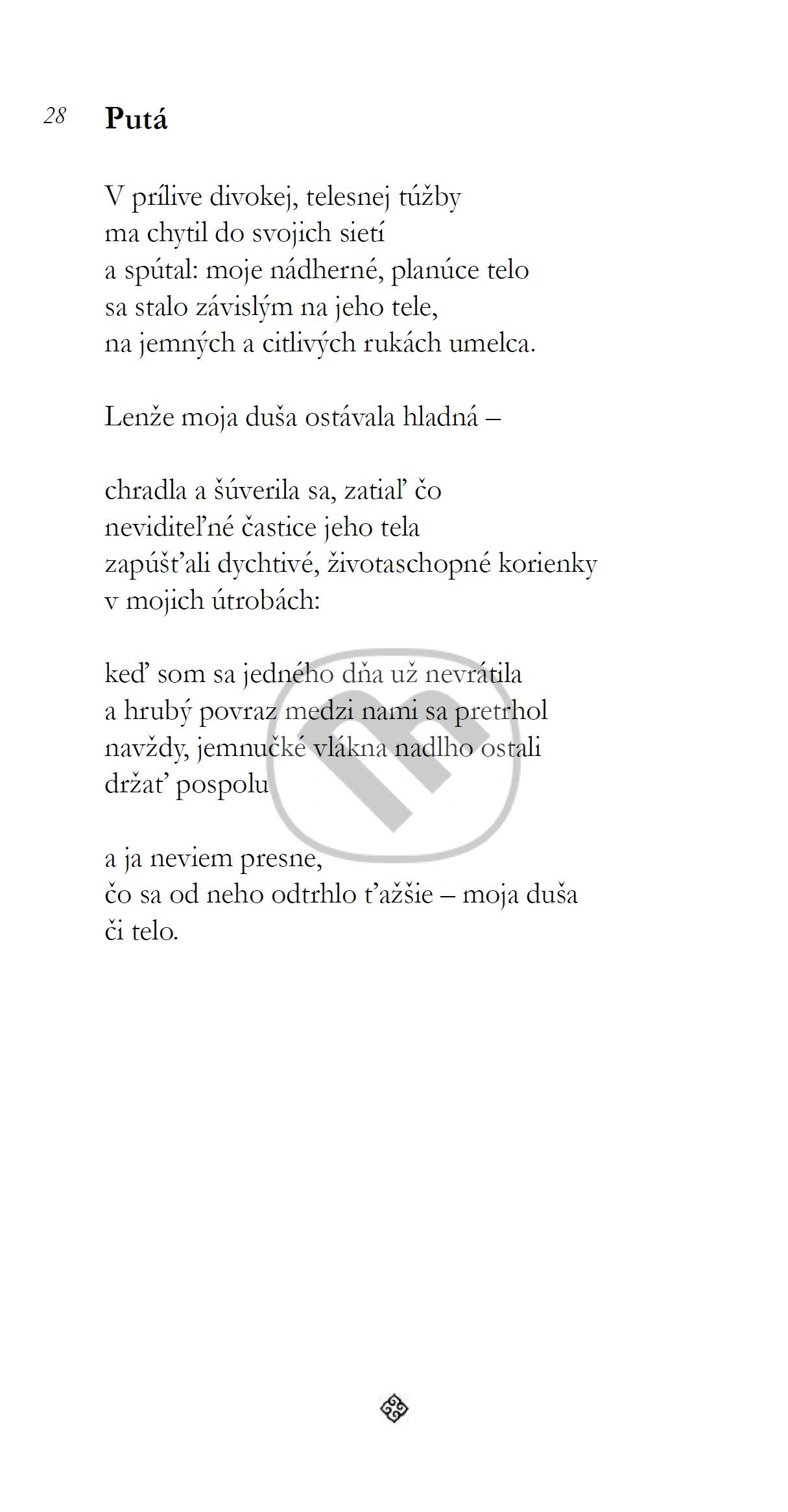 28 **Putá**

V prílive divokej, telesnej túžby
ma chytil do svojich sietí
a spútal: moje nádherné, planúce telo
sa stalo závislým na jeho tele,
na jemných a citlivých rukách umelca.

Lenže moja duša ostávala hladná –

chradla a šúverila sa, zatiaľ čo
neviditeľné častice jeho tela
zapúšťali dychtivé, životaschopné korienky
v mojich útrobách:

keď som sa jedného dňa už nevrátila
a hrubý povraz medzi nami sa pretrhol
navždy, jemnučké vlákna nadlho ostali
držať pospolu

a ja neviem presne,
čo sa od neho odtrhlo ťažšie – moja duša
či telo.